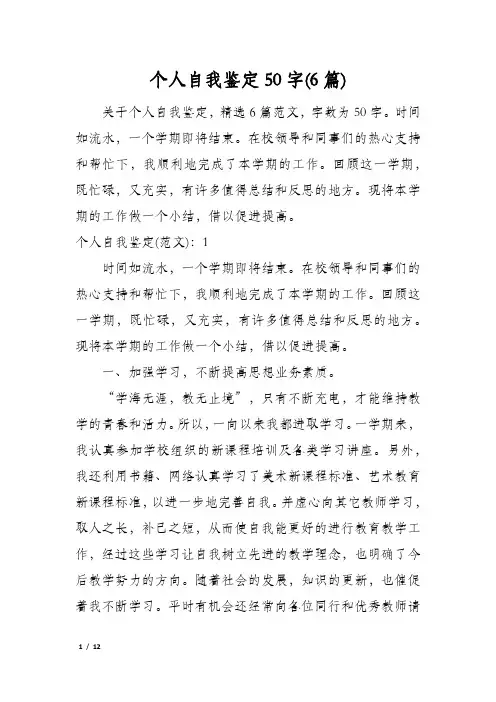 个人自我鉴定50字(6篇)

关于个人自我鉴定，精选6篇范文，字数为50字。时间如流水，一个学期即将结束。在校领导和同事们的热心支持和帮忙下，我顺利地完成了本学期的工作。回顾这一学期，既忙碌，又充实，有许多值得总结和反思的地方。现将本学期的工作做一个小结，借以促进提高。

个人自我鉴定(范文)：1

时间如流水，一个学期即将结束。在校领导和同事们的热心支持和帮忙下，我顺利地完成了本学期的工作。回顾这一学期，既忙碌，又充实，有许多值得总结和反思的地方。现将本学期的工作做一个小结，借以促进提高。

一、加强学习，不断提高思想业务素质。

“学海无涯，教无止境”，只有不断充电，才能维持教学的青春和活力。所以，一向以来我都进取学习。一学期来，我认真参加学校组织的新课程培训及各类学习讲座。另外，我还利用书籍、网络认真学习了美术新课程标准、艺术教育新课程标准，以进一步地完善自我。并虚心向其它教师学习，取人之长，补己之短，从而使自我能更好的进行教育教学工作，经过这些学习让自我树立先进的教学理念，也明确了今后教学努力的方向。随着社会的发展，知识的更新，也催促着我不断学习。平时有机会还经常向各位同行和优秀教师请

1 / 12